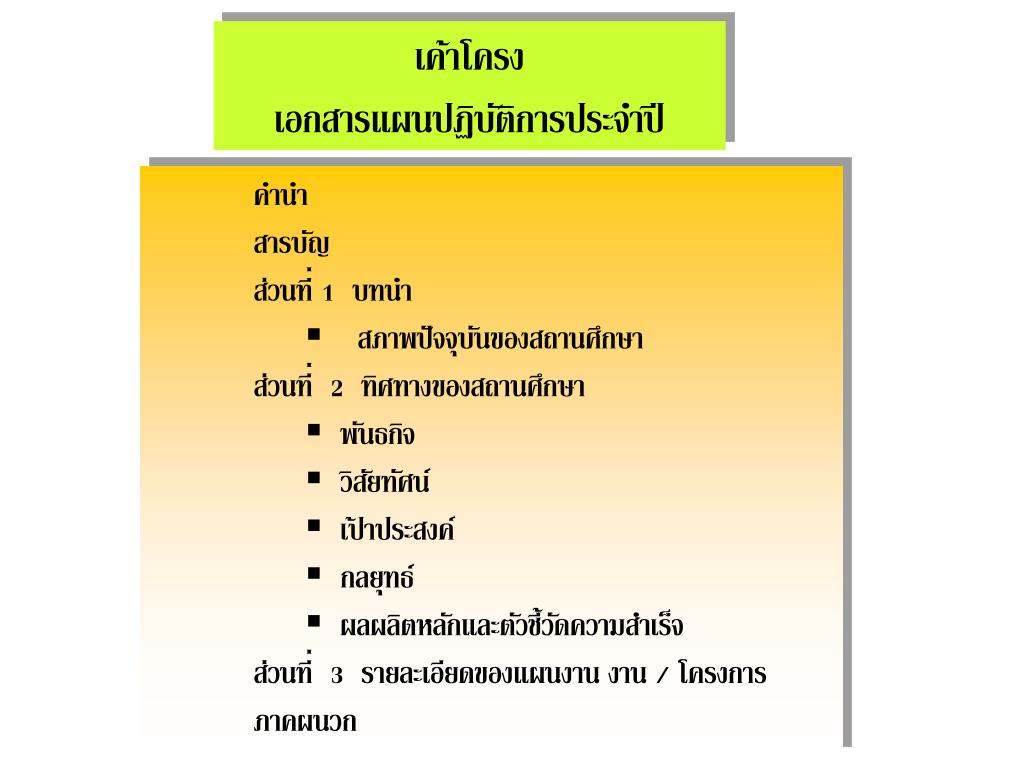 เค้าโครง
เอกสารแผนปฏิบัติการประจำปี

คำนำ
สารบัญ
ส่วนที่ 1 บทนำ
▪ สภาพปัจจุบันของสถานศึกษา
ส่วนที่ 2 ทิศทางของสถานศึกษา
▪ พันธกิจ
▪ วิสัยทัศน์
▪ เป้าประสงค์
▪ กลยุทธ์
▪ ผลผลิตหลักและตัวชี้วัดความสำเร็จ
ส่วนที่ 3 รายละเอียดของแผนงาน งาน / โครงการ
ภาคผนวก